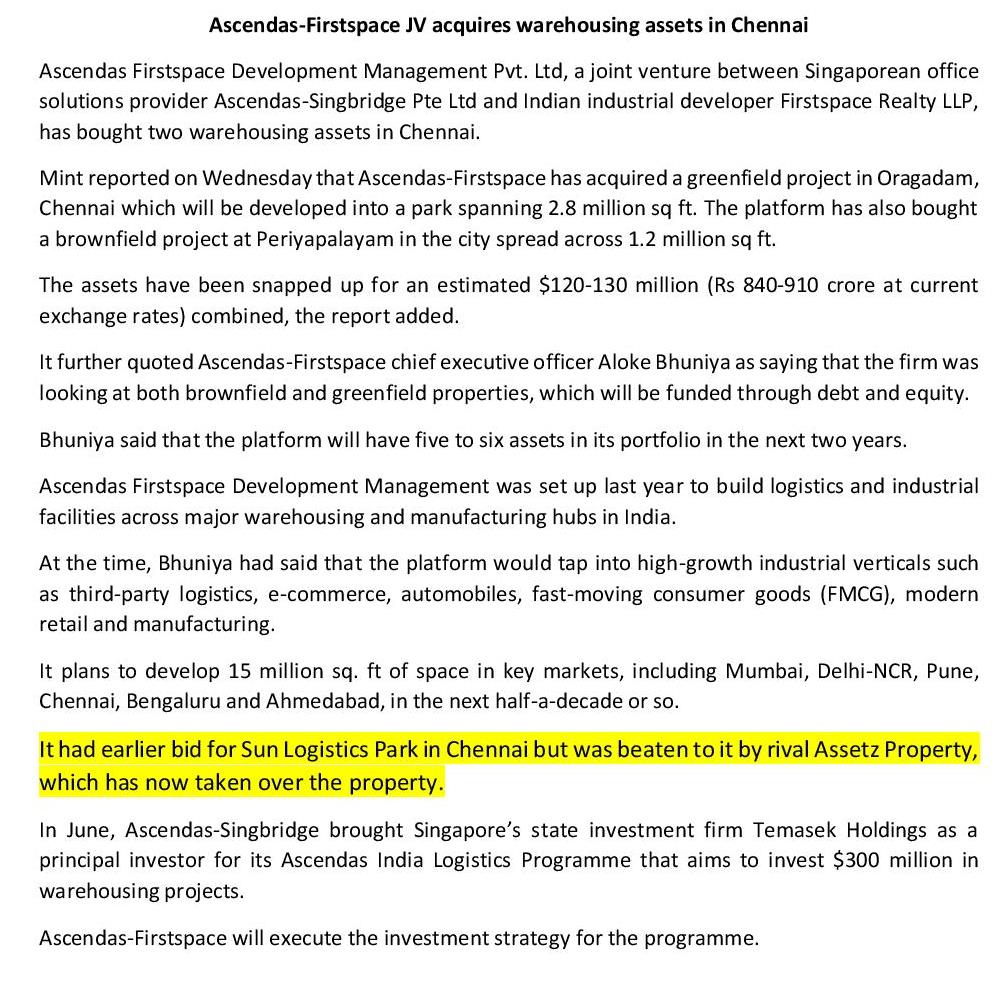 Ascendas-Firstspace JV acquires warehousing assets in Chennai

Ascendas Firstspace Development Management Pvt. Ltd, a joint venture between Singaporean office solutions provider Ascendas-Singbridge Pte Ltd and Indian industrial developer Firstspace Realty LLP, has bought two warehousing assets in Chennai.

Mint reported on Wednesday that Ascendas-Firstspace has acquired a greenfield project in Oragadam, Chennai which will be developed into a park spanning 2.8 million sq ft. The platform has also bought a brownfield project at Periyapalayam in the city spread across 1.2 million sq ft.

The assets have been snapped up for an estimated \$120-130 million (Rs 840-910 crore at current exchange rates) combined, the report added.

It further quoted Ascendas-Firstspace chief executive officer Aloke Bhuniya as saying that the firm was looking at both brownfield and greenfield properties, which will be funded through debt and equity.

Bhuniya said that the platform will have five to six assets in its portfolio in the next two years.

Ascendas Firstspace Development Management was set up last year to build logistics and industrial facilities across major warehousing and manufacturing hubs in India.

At the time, Bhuniya had said that the platform would tap into high-growth industrial verticals such as third-party logistics, e-commerce, automobiles, fast-moving consumer goods (FMCG), modern retail and manufacturing.

It plans to develop 15 million sq. ft of space in key markets, including Mumbai, Delhi-NCR, Pune, Chennai, Bengaluru and Ahmedabad, in the next half-a-decade or so.

It had earlier bid for Sun Logistics Park in Chennai but was beaten to it by rival Assetz Property, which has now taken over the property.

In June, Ascendas-Singbridge brought Singapore's state investment firm Temasek Holdings as a principal investor for its Ascendas India Logistics Programme that aims to invest \$300 million in warehousing projects.

Ascendas-Firstspace will execute the investment strategy for the programme.